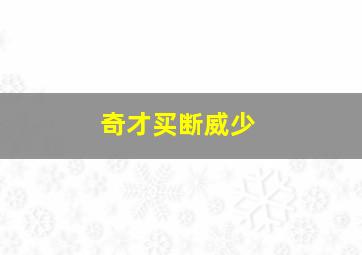 奇才买断威少